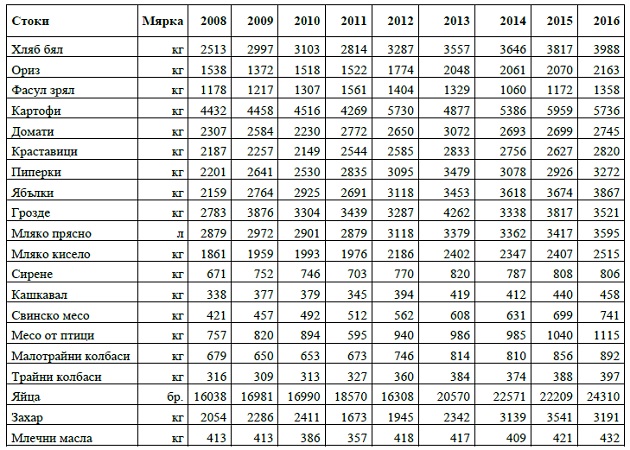 | Стоки | Мярка | 2008 | 2009 | 2010 | 2011 | 2012 | 2013 | 2014 | 2015 | 2016 |
|---|---|---|---|---|---|---|---|---|---|---|
| Хляб бял | кг | 2513 | 2997 | 3103 | 2814 | 3287 | 3557 | 3646 | 3817 | 3988 |
| Ориз | кг | 1538 | 1372 | 1518 | 1522 | 1774 | 2048 | 2061 | 2070 | 2163 |
| Фасул зрял | кг | 1178 | 1217 | 1307 | 1561 | 1404 | 1329 | 1060 | 1172 | 1358 |
| Картофи | кг | 4432 | 4458 | 4516 | 4269 | 5730 | 4877 | 5386 | 5959 | 5736 |
| Домати | кг | 2307 | 2584 | 2230 | 2772 | 2650 | 3072 | 2693 | 2699 | 2745 |
| Краставици | кг | 2187 | 2257 | 2149 | 2544 | 2585 | 2833 | 2756 | 2627 | 2820 |
| Пиперки | кг | 2201 | 2641 | 2530 | 2835 | 3095 | 3479 | 3078 | 2926 | 3272 |
| Ябълки | кг | 2159 | 2764 | 2925 | 2691 | 3118 | 3453 | 3618 | 3674 | 3867 |
| Грозде | кг | 2783 | 3876 | 3304 | 3439 | 3287 | 4262 | 3338 | 3817 | 3521 |
| Мляко прясно | л | 2879 | 2972 | 2901 | 2879 | 3118 | 3379 | 3362 | 3417 | 3595 |
| Мляко кисело | кг | 1861 | 1959 | 1993 | 1976 | 2186 | 2402 | 2347 | 2407 | 2515 |
| Сирене | кг | 671 | 752 | 746 | 703 | 770 | 820 | 787 | 808 | 806 |
| Кашкавал | кг | 338 | 377 | 379 | 345 | 394 | 419 | 412 | 440 | 458 |
| Свинско месо | кг | 421 | 457 | 492 | 512 | 562 | 608 | 631 | 699 | 741 |
| Месо от птици | кг | 757 | 820 | 894 | 595 | 940 | 986 | 985 | 1040 | 1115 |
| Малотрайни колбаси | кг | 679 | 650 | 653 | 673 | 746 | 814 | 810 | 856 | 892 |
| Трайни колбаси | кг | 316 | 309 | 313 | 327 | 360 | 384 | 374 | 388 | 397 |
| Яйца | бр. | 16038 | 16981 | 16990 | 18570 | 16308 | 20570 | 22571 | 22209 | 24310 |
| Захар | кг | 2054 | 2286 | 2411 | 1673 | 1945 | 2342 | 3139 | 3541 | 3191 |
| Млечни масла | кг | 413 | 413 | 386 | 357 | 418 | 417 | 409 | 421 | 432 |